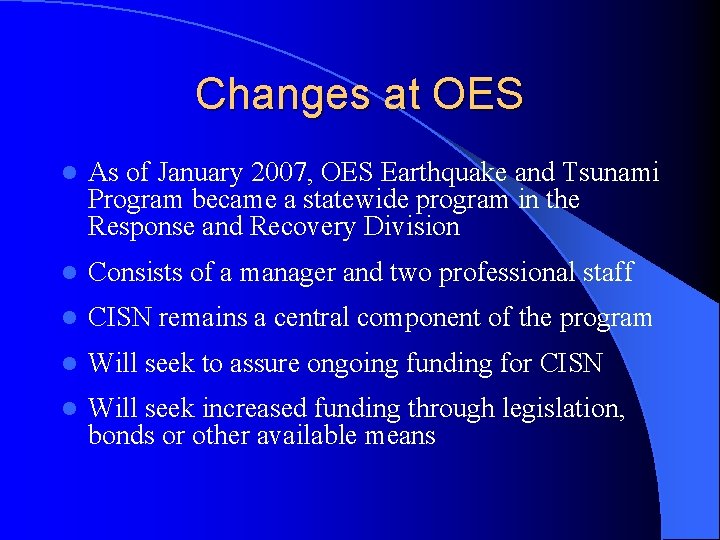 Changes at OES

- As of January 2007, OES Earthquake and Tsunami Program became a statewide program in the Response and Recovery Division
- Consists of a manager and two professional staff
- CISN remains a central component of the program
- Will seek to assure ongoing funding for CISN
- Will seek increased funding through legislation, bonds or other available means